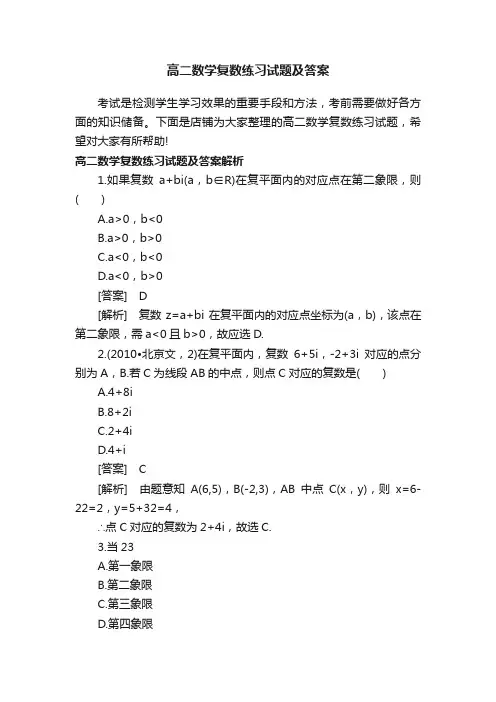 高二数学复数练习试题及答案

考试是检测学生学习效果的重要手段和方法，考前需要做好各方面的知识储备。下面是店铺为大家整理的高二数学复数练习试题，希望对大家有所帮助!

高二数学复数练习试题及答案解析

1.如果复数 a+bi(a，b∈R)在复平面内的对应点在第二象限，则(　　)

A.a>0，b<0

B.a>0，b>0

C.a<0，b<0

D.a<0，b>0

[答案]　D

[解析]　复数 z=a+bi 在复平面内的对应点坐标为(a，b)，该点在第二象限，需 a<0 且 b>0，故应选 D.

2.(2010•北京文，2)在复平面内，复数 6+5i，-2+3i 对应的点分别为 A，B.若 C 为线段 AB 的中点，则点 C 对应的复数是(　　)

A.4+8i

B.8+2i

C.2+4i

D.4+i

[答案]　C

[解析]　由题意知 A(6,5)，B(-2,3)，AB 中点 C(x，y)，则 x=6-22=2，y=5+32=4，

∴点 C 对应的复数为 2+4i，故选 C.

3.当 23

A.第一象限

B.第二象限

C.第三象限

D.第四象限